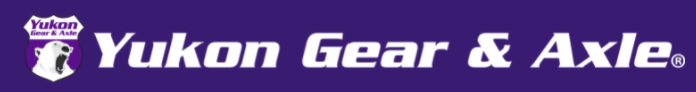 Yukon Gear & Axle

Yukon Gear & Axle®